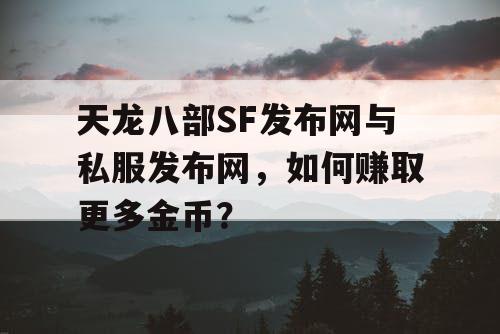 天龙八部SF发布网与私服发布网，如何赚取更多金币？